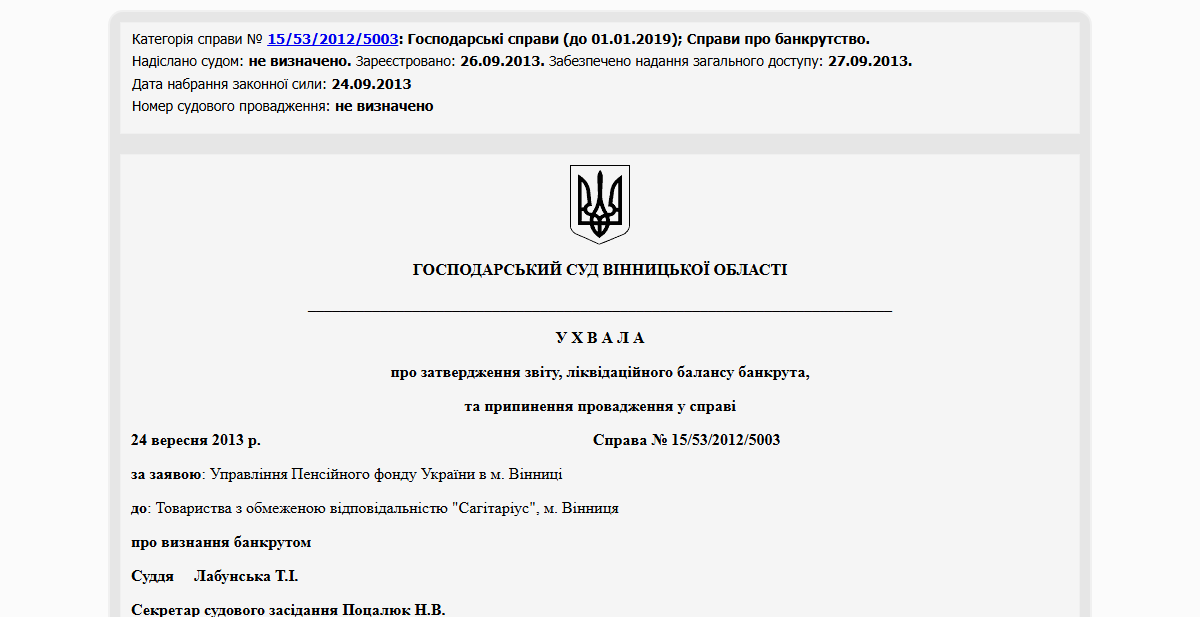 Категорія справи № 15/53/2012/5003: Господарські справи (до 01.01.2019); Справи про банкрутство.
Надіслано судом: не визначено. Зареєстровано: 26.09.2013. Забезпечено надання загального доступу: 27.09.2013.
Дата набрання законної сили: 24.09.2013
Номер судового провадження: не визначено

ГОСПОДАРСЬКИЙ СУД ВІННИЦЬКОЇ ОБЛАСТІ

У Х В А Л А

про затвердження звіту, ліквідаційного балансу банкрута,

та припинення провадження у справі

24 вересня 2013 р. Справа № 15/53/2012/5003

за заявою: Управління Пенсійного фонду України в м. Вінниці

до: Товариства з обмеженою відповідальністю "Сагітаріус", м. Вінниця

про визнання банкрутом

Суддя Лабунська Т.І.

Секретар судового засідання Поцалюк Н.В.